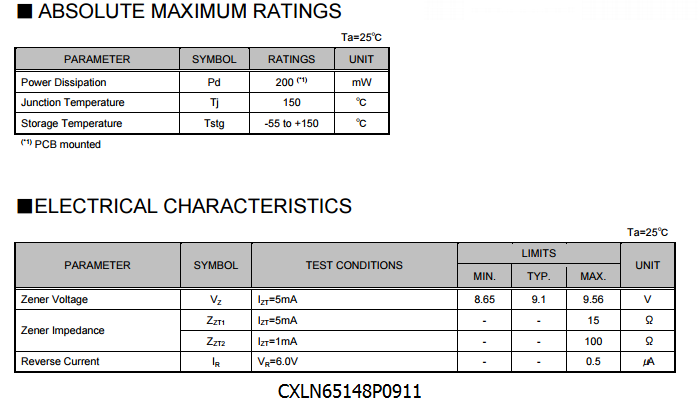 ■ ABSOLUTE MAXIMUM RATINGS

Ta=25°C

| PARAMETER | SYMBOL | RATINGS | UNIT |
|---|---|---|---|
| Power Dissipation | Pd | 200 $^{(*1)}$ | mW |
| Junction Temperature | Tj | 150 | °C |
| Storage Temperature | Tstg | -55 to +150 | °C |

$^{(*1)}$ PCB mounted

■ELECTRICAL CHARACTERISTICS

Ta=25°C

| PARAMETER | SYMBOL | TEST CONDITIONS | LIMITS | | | UNIT |
|---|---|---|---|---|---|---|
| | | | MIN. | TYP. | MAX. | |
| Zener Voltage | $V_Z$ | $I_{ZT}$=5mA | 8.65 | 9.1 | 9.56 | V |
| Zener Impedance | $Z_{ZT1}$ | $I_{ZT}$=5mA | - | - | 15 | Ω |
| | $Z_{ZT2}$ | $I_{ZT}$=1mA | - | - | 100 | Ω |
| Reverse Current | $I_R$ | $V_R$=6.0V | - | - | 0.5 | μA |

CXLN65148P0911